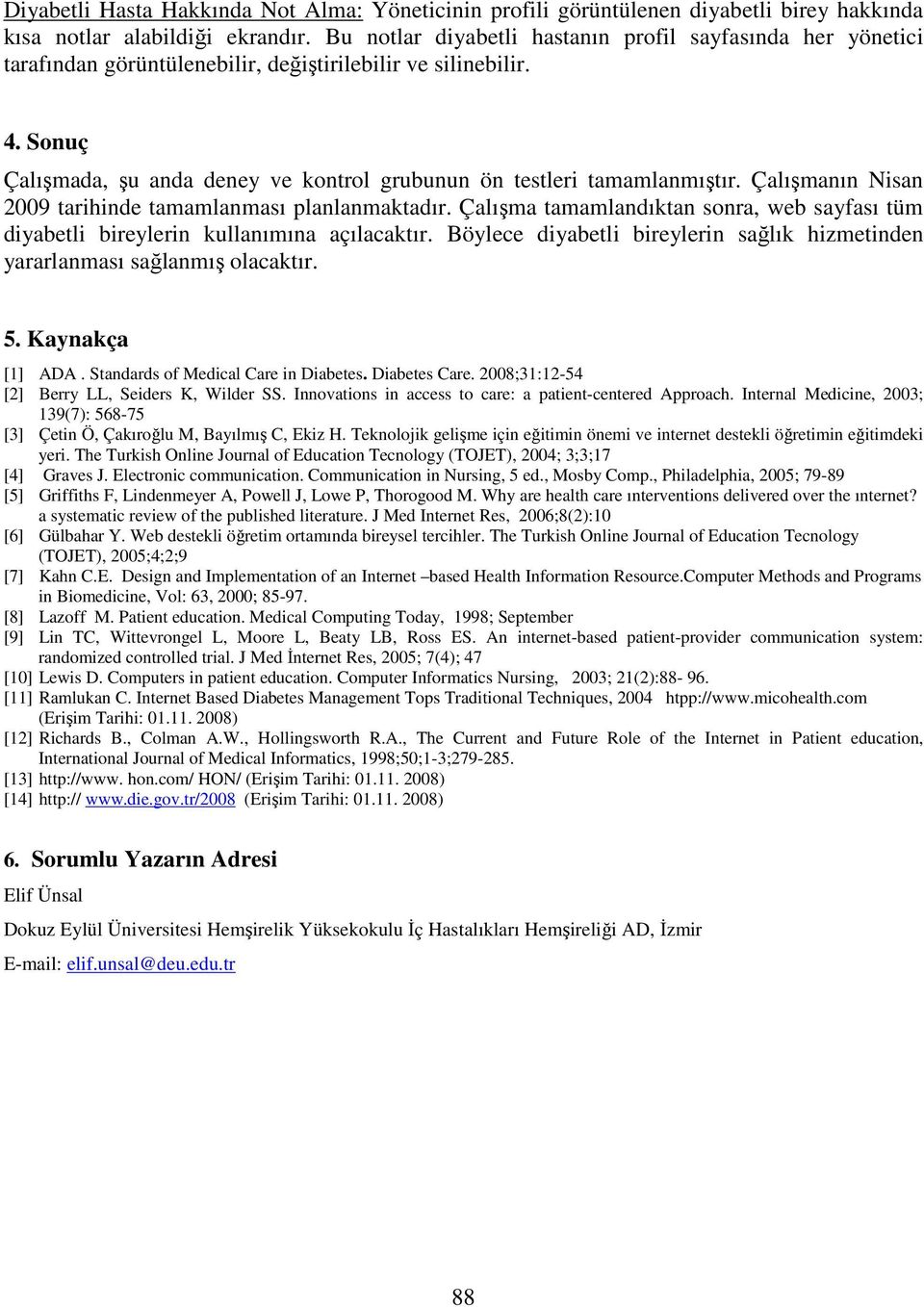 Diyabetli Hasta Hakkında Not Alma: Yöneticinin profili görüntülenen diyabetli birey hakkında kısa notlar alabildiği ekrandır. Bu notlar diyabetli hastanın profil sayfasında her yönetici tarafından görüntülenebilir, değiştirilebilir ve silinebilir.

4. Sonuç

Çalışmada, şu anda deney ve kontrol grubunun ön testleri tamamlanmıştır. Çalışmanın Nisan 2009 tarihinde tamamlanması planlanmaktadır. Çalışma tamamlandıktan sonra, web sayfası tüm diyabetli bireylerin kullanımına açılacaktır. Böylece diyabetli bireylerin sağlık hizmetinden yararlanması sağlanmış olacaktır.

5. Kaynakça

[1] ADA . Standards of Medical Care in Diabetes. Diabetes Care. 2008;31:12-54
[2] Berry LL, Seiders K, Wilder SS. Innovations in access to care: a patient-centered Approach. Internal Medicine, 2003; 139(7): 568-75
[3] Çetin Ö, Çakıroğlu M, Bayılmış C, Ekiz H. Teknolojik gelişme için eğitimin önemi ve internet destekli öğretimin eğitimdeki yeri. The Turkish Online Journal of Education Tecnology (TOJET), 2004; 3;3;17
[4] Graves J. Electronic communication. Communication in Nursing, 5 ed., Mosby Comp., Philadelphia, 2005; 79-89
[5] Griffiths F, Lindenmeyer A, Powell J, Lowe P, Thorogood M. Why are health care ınterventions delivered over the ınternet? a systematic review of the published literature. J Med Internet Res, 2006;8(2):10
[6] Gülbahar Y. Web destekli öğretim ortamında bireysel tercihler. The Turkish Online Journal of Education Tecnology (TOJET), 2005;4;2;9
[7] Kahn C.E. Design and Implementation of an Internet –based Health Information Resource.Computer Methods and Programs in Biomedicine, Vol: 63, 2000; 85-97.
[8] Lazoff M. Patient education. Medical Computing Today, 1998; September
[9] Lin TC, Wittevrongel L, Moore L, Beaty LB, Ross ES. An internet-based patient-provider communication system: randomized controlled trial. J Med İnternet Res, 2005; 7(4); 47
[10] Lewis D. Computers in patient education. Computer Informatics Nursing, 2003; 21(2):88- 96.
[11] Ramlukan C. Internet Based Diabetes Management Tops Traditional Techniques, 2004 htpp://www.micohealth.com (Erişim Tarihi: 01.11. 2008)
[12] Richards B., Colman A.W., Hollingsworth R.A., The Current and Future Role of the Internet in Patient education, International Journal of Medical Informatics, 1998;50;1-3;279-285.
[13] http://www. hon.com/ HON/ (Erişim Tarihi: 01.11. 2008)
[14] http:// www.die.gov.tr/2008 (Erişim Tarihi: 01.11. 2008)

6. Sorumlu Yazarın Adresi

Elif Ünsal

Dokuz Eylül Üniversitesi Hemşirelik Yüksekokulu İç Hastalıkları Hemşireliği AD, İzmir

E-mail: elif.unsal@deu.edu.tr

88